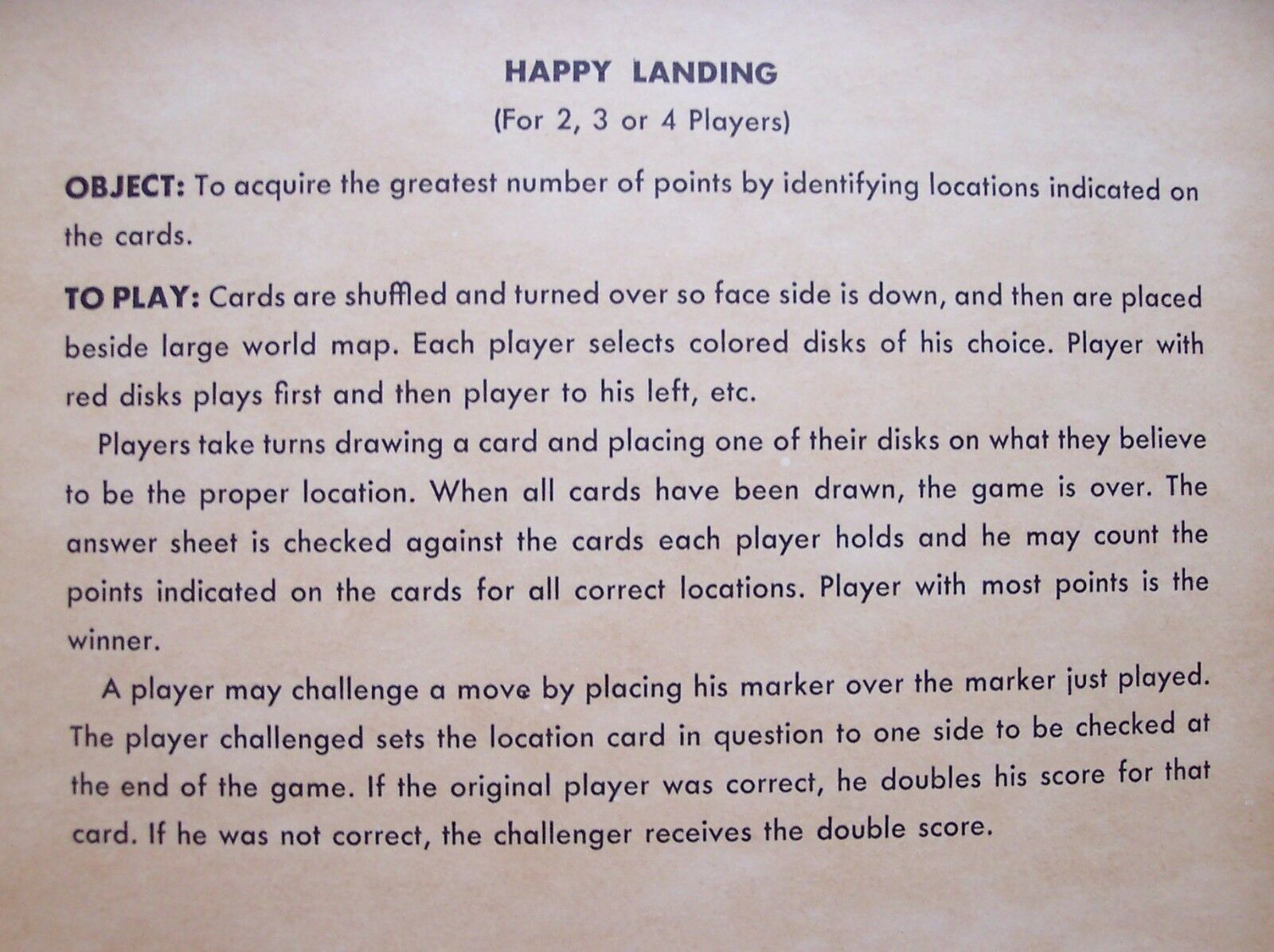 HAPPY LANDING

(For 2, 3 or 4 Players)

OBJECT: To acquire the greatest number of points by identifying locations indicated on the cards.

TO PLAY: Cards are shuffled and turned over so face side is down, and then are placed beside large world map. Each player selects colored disks of his choice. Player with red disks plays first and then player to his left, etc.

Players take turns drawing a card and placing one of their disks on what they believe to be the proper location. When all cards have been drawn, the game is over. The answer sheet is checked against the cards each player holds and he may count the points indicated on the cards for all correct locations. Player with most points is the winner.

A player may challenge a move by placing his marker over the marker just played. The player challenged sets the location card in question to one side to be checked at the end of the game. If the original player was correct, he doubles his score for that card. If he was not correct, the challenger receives the double score.